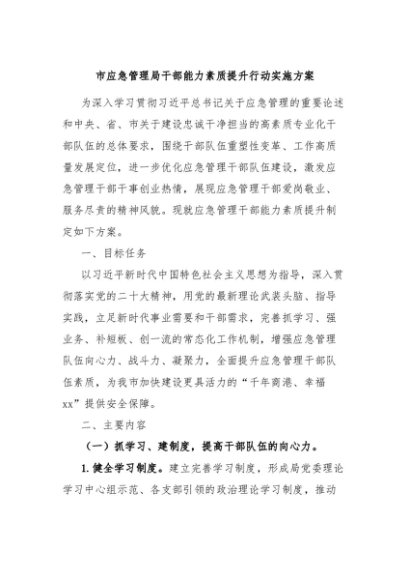 市应急管理局干部能力素质提升行动实施方案

为深入学习贯彻习近平总书记关于应急管理的重要论述和中央、省、市关于建设忠诚干净担当的高素质专业化干部队伍的总体要求，围绕干部队伍重塑性变革、工作高质量发展定位，进一步优化应急管理干部队伍建设，激发应急管理干部干事创业热情，展现应急管理干部爱岗敬业、服务尽责的精神风貌。现就应急管理干部能力素质提升制定如下方案。

一、目标任务

以习近平新时代中国特色社会主义思想为指导，深入贯彻落实党的二十大精神，用党的最新理论武装头脑、指导实践，立足新时代事业需要和干部需求，完善抓学习、强业务、补短板、创一流的常态化工作机制，增强应急管理队伍向心力、战斗力、凝聚力，全面提升应急管理干部队伍素质，为我市加快建设更具活力的“千年商港、幸福xx”提供安全保障。

二、主要内容

（一）抓学习、建制度，提高干部队伍的向心力。

1. 健全学习制度。建立完善学习制度，形成局党委理论学习中心组示范、各支部引领的政治理论学习制度，推动